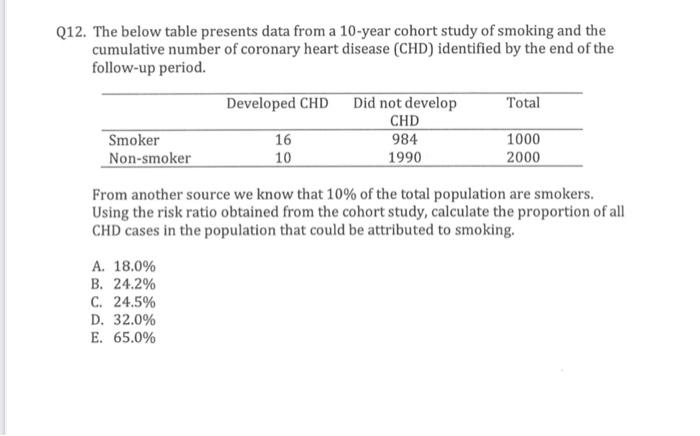 Q12. The below table presents data from a 10-year cohort study of smoking and the cumulative number of coronary heart disease (CHD) identified by the end of the follow-up period.

| | Developed CHD | Did not develop CHD | Total |
|---|---|---|---|
| Smoker | 16 | 984 | 1000 |
| Non-smoker | 10 | 1990 | 2000 |

From another source we know that 10% of the total population are smokers. Using the risk ratio obtained from the cohort study, calculate the proportion of all CHD cases in the population that could be attributed to smoking.

A. 18.0%
B. 24.2%
C. 24.5%
D. 32.0%
E. 65.0%